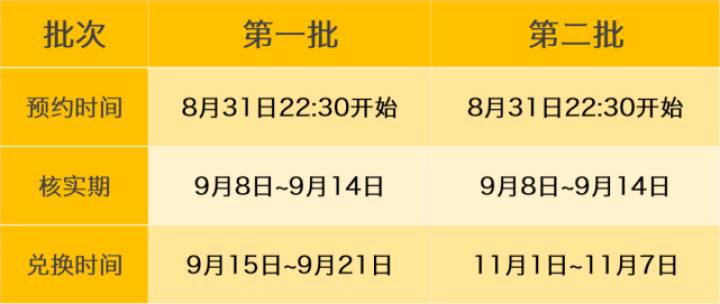 | 批次 | 第一批 | 第二批 |
|---|---|---|
| 预约时间 | 8月31日22:30开始 | 8月31日22:30开始 |
| 核实期 | 9月8日~9月14日 | 9月8日~9月14日 |
| 兑换时间 | 9月15日~9月21日 | 11月1日~11月7日 |